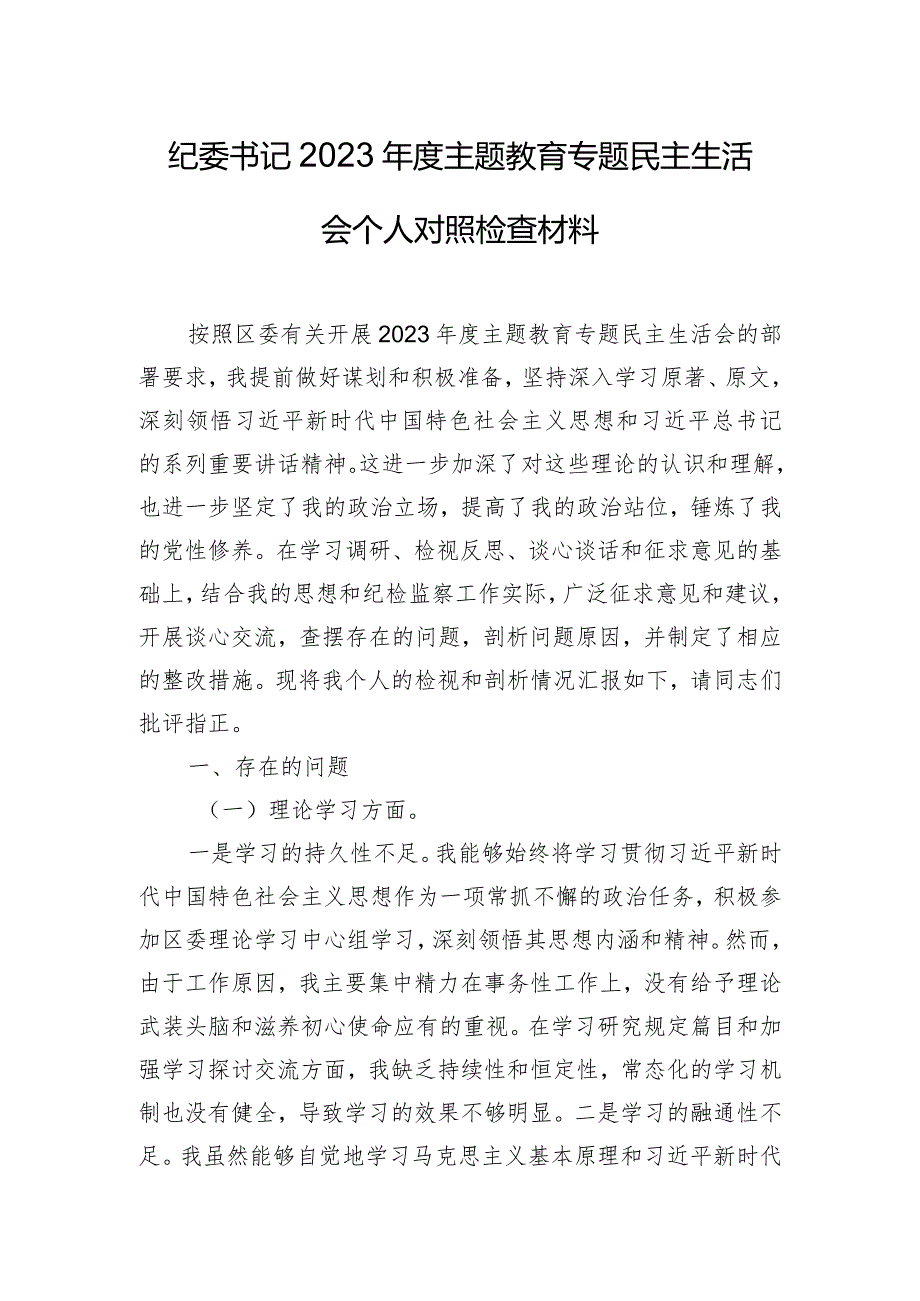 纪委书记2023年度主题教育专题民主生活会个人对照检查材料

按照区委有关开展2023年度主题教育专题民主生活会的部署要求，我提前做好谋划和积极准备，坚持深入学习原著、原文，深刻领悟习近平新时代中国特色社会主义思想和习近平总书记的系列重要讲话精神。这进一步加深了对这些理论的认识和理解，也进一步坚定了我的政治立场，提高了我的政治站位，锤炼了我的党性修养。在学习调研、检视反思、谈心谈话和征求意见的基础上，结合我的思想和纪检监察工作实际，广泛征求意见和建议，开展谈心交流，查摆存在的问题，剖析问题原因，并制定了相应的整改措施。现将我个人的检视和剖析情况汇报如下，请同志们批评指正。

一、存在的问题

（一）理论学习方面。

一是学习的持久性不足。我能够始终将学习贯彻习近平新时代中国特色社会主义思想作为一项常抓不懈的政治任务，积极参加区委理论学习中心组学习，深刻领悟其思想内涵和精神。然而，由于工作原因，我主要集中精力在事务性工作上，没有给予理论武装头脑和滋养初心使命应有的重视。在学习研究规定篇目和加强学习探讨交流方面，我缺乏持续性和恒定性，常态化的学习机制也没有健全，导致学习的效果不够明显。二是学习的融通性不足。我虽然能够自觉地学习马克思主义基本原理和习近平新时代